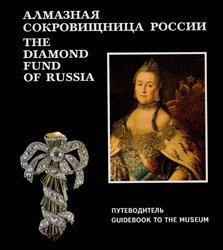 АЛМАЗНАЯ СОКРОВИЩНИЦА РОССИИ
THE DIAMOND FUND OF RUSSIA

ПУТЕВОДИТЕЛЬ
GUIDEBOOK TO THE MUSEUM